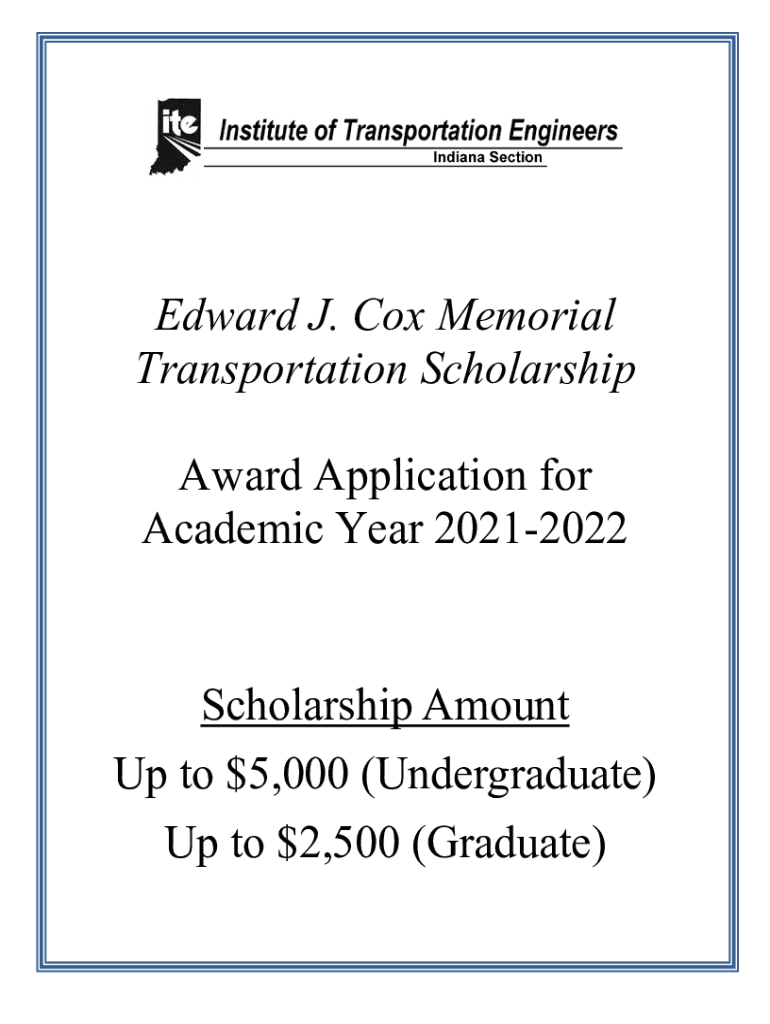 ite Institute of Transportation Engineers
Indiana Section

Edward J. Cox Memorial Transportation Scholarship

Award Application for Academic Year 2021-2022

Scholarship Amount

Up to \$5,000 (Undergraduate)

Up to \$2,500 (Graduate)